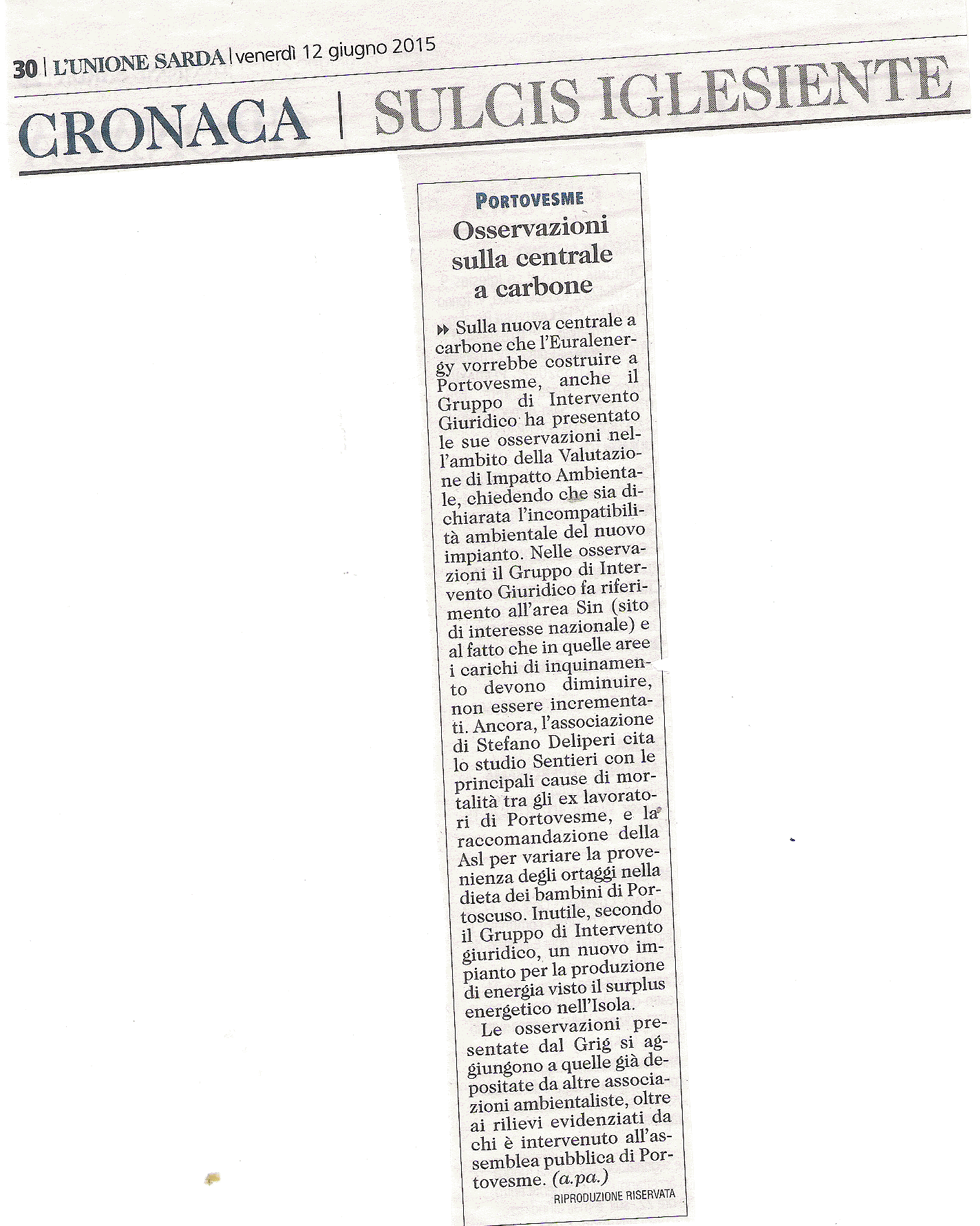 30 | L'UNIONE SARDA | venerdì 12 giugno 2015

CRONACA | SULCIS IGLESIENTE

PORTOVESME

Osservazioni sulla centrale a carbone

Sulla nuova centrale a carbone che l'Euralenergy vorrebbe costruire a Portovesme, anche il Gruppo di Intervento Giuridico ha presentato le sue osservazioni nell'ambito della Valutazione di Impatto Ambientale, chiedendo che sia dichiarata l'incompatibilità ambientale del nuovo impianto. Nelle osservazioni il Gruppo di Intervento Giuridico fa riferimento all'area Sin (sito di interesse nazionale) e al fatto che in quelle aree i carichi di inquinamento devono diminuire, non essere incrementati. Ancora, l'associazione di Stefano Deliperi cita lo studio Sentieri con le principali cause di mortalità tra gli ex lavoratori di Portovesme, e la raccomandazione della Asl per variare la provenienza degli ortaggi nella dieta dei bambini di Portoscuso. Inutile, secondo il Gruppo di Intervento giuridico, un nuovo impianto per la produzione di energia visto il surplus energetico nell'Isola.

Le osservazioni presentate dal Grig si aggiungono a quelle già depositate da altre associazioni ambientaliste, oltre ai rilievi evidenziati da chi è intervenuto all'assemblea pubblica di Portovesme. (a.pa.)

RIPRODUZIONE RISERVATA